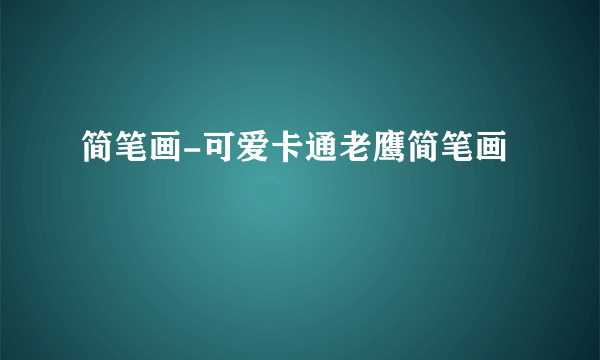 简笔画-可爱卡通老鹰简笔画